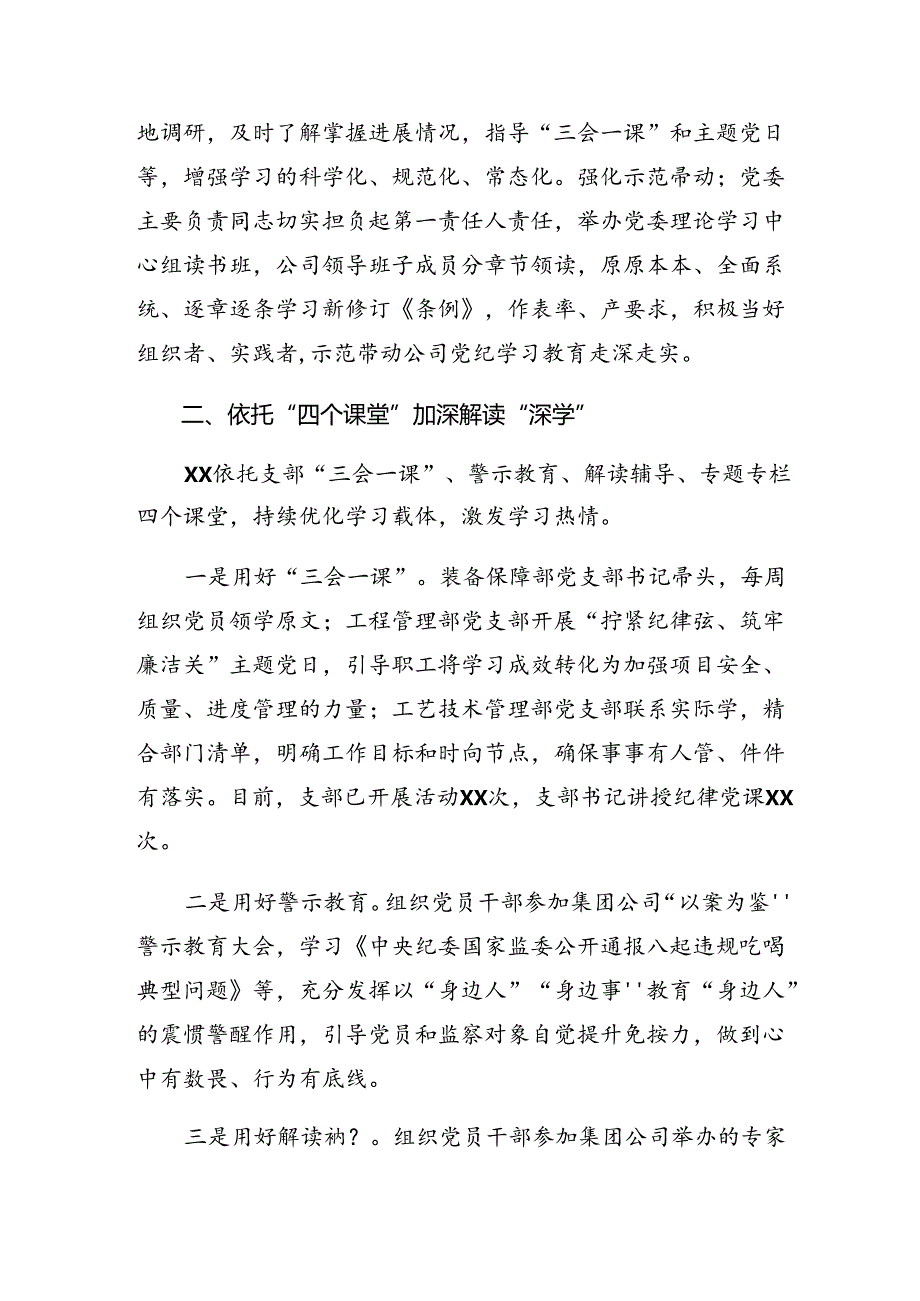 地调研，及时了解掌握进展情况，指导“三会一课”和主题党日等，增强学习的科学化、规范化、常态化。强化示范帚动；党委主要负责同志切实担负起第一责任人责任，举办党委理论学习中心组读书班，公司领导班子成员分章节领读，原原本本、全面系统、逐章逐条学习新修订《条例》，作表率、产要求，积极当好组织者、实践者，示范带动公司党纪学习教育走深走实。

二、依托“四个课堂”加深解读“深学”

XX依托支部“三会一课”、警示教育、解读辅导、专题专栏四个课堂，持续优化学习载体，激发学习热情。

一是用好“三会一课”。装备保障部党支部书记帚头，每周组织党员领学原文；工程管理部党支部开展“拧紧纪律弦、筑牢廉洁关”主题党日，引导职工将学习成效转化为加强项目安全、质量、进度管理的力量；工艺技术管理部党支部联系实际学，精合部门清单，明确工作目标和时向节点，确保事事有人管、件件有落实。目前，支部已开展活动XX次，支部书记讲授纪律党课XX次。

二是用好警示教育。组织党员干部参加集团公司“以案为鉴''警示教育大会，学习《中央纪委国家监委公开通报八起违规吃喝典型问题》等，充分发挥以“身边人”“身边事''教育“身边人”的震惯警醒作用，引导党员和监察对象自觉提升免按力，做到心中有数畏、行为有底线。

三是用好解读衲？。组织党员干部参加集团公司举办的专家